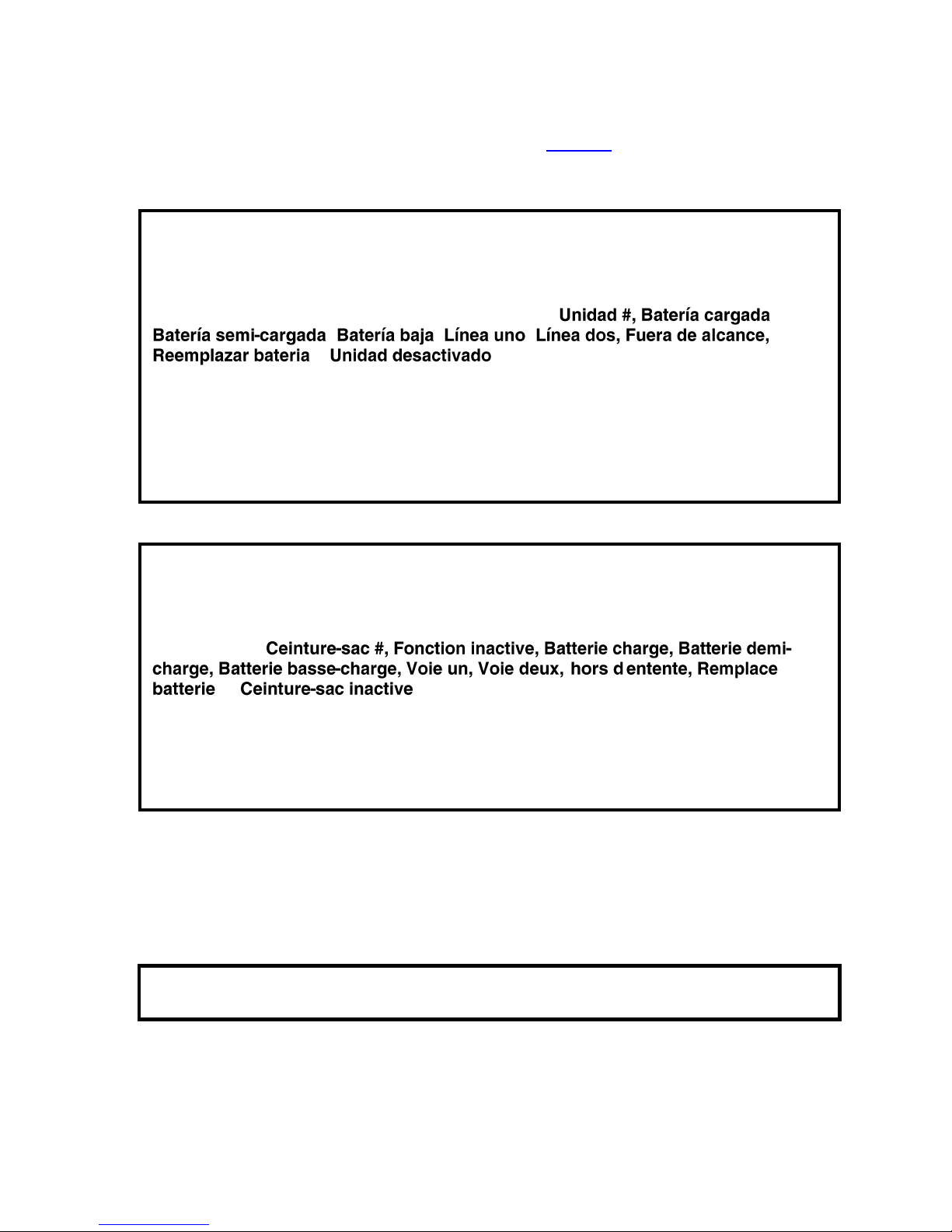 Unidad #, Batería cargada Batería semi-cargada Batería baja Línea uno Línea dos, Fuera de alcance, Reemplazar bateria Unidad desactivado

Ceinture-sac #, Fonction inactive, Batterie charge, Batterie demi-charge, Batterie basse-charge, Voie un, Voie deux, hors d entente, Remplace batterie Ceinture-sac inactive